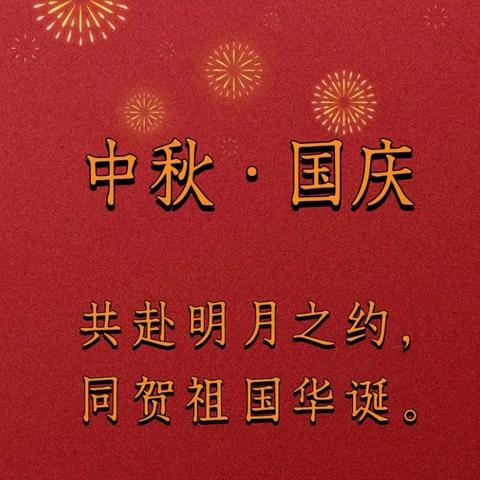 中秋·国庆

共赴明月之约，
同贺祖国华诞。